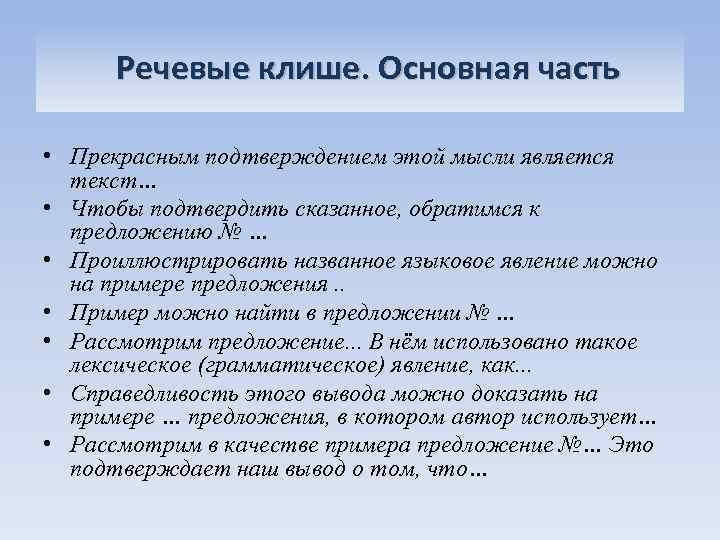 Речевые клише. Основная часть

• Прекрасным подтверждением этой мысли является текст…
• Чтобы подтвердить сказанное, обратимся к предложению № …
• Проиллюстрировать названное языковое явление можно на примере предложения ..
• Пример можно найти в предложении № …
• Рассмотрим предложение… В нём использовано такое лексическое (грамматическое) явление, как…
• Справедливость этого вывода можно доказать на примере … предложения, в котором автор использует…
• Рассмотрим в качестве примера предложение №… Это подтверждает наш вывод о том, что…